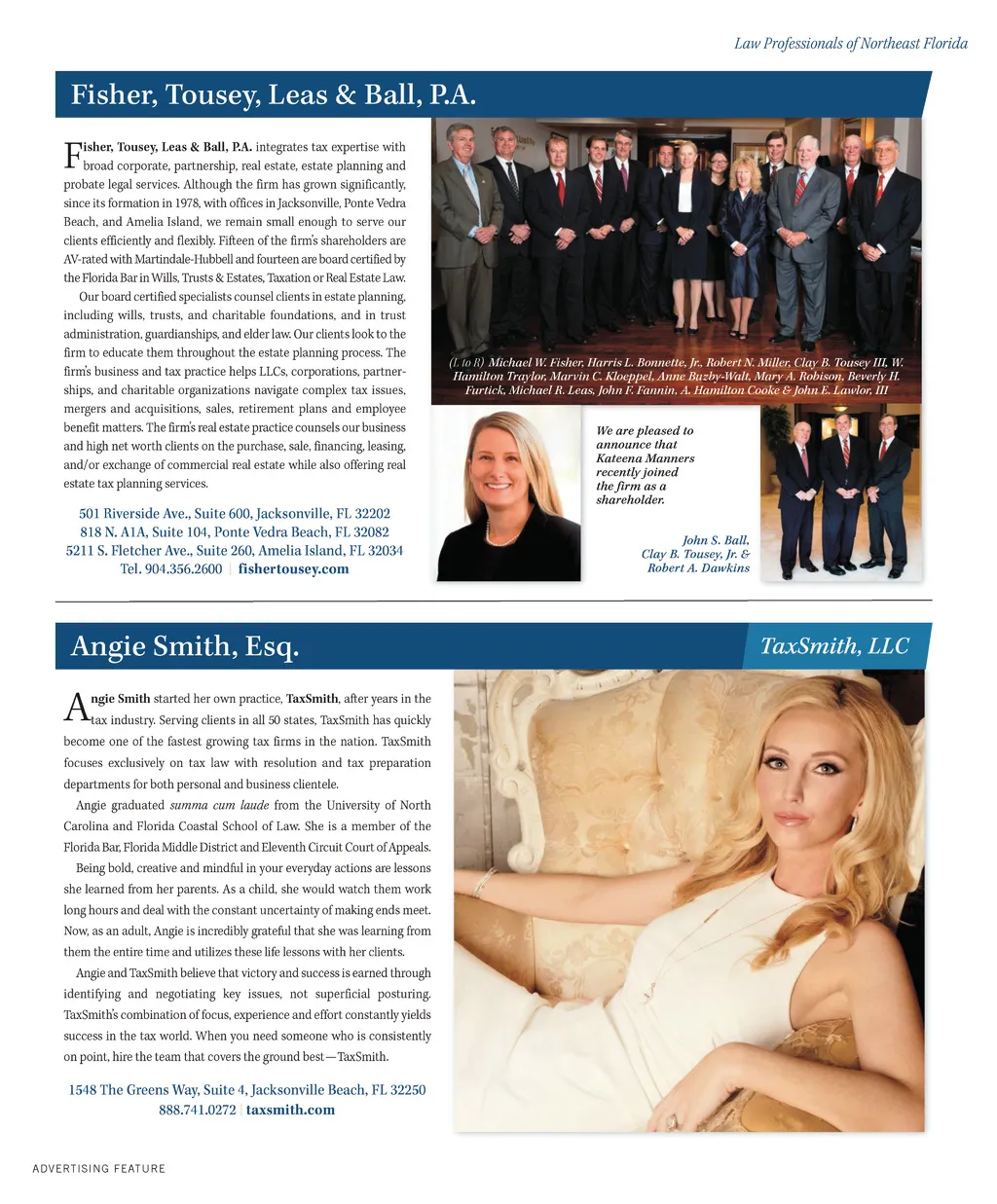 Law Professionals of Northeast Florida

Fisher, Tousey, Leas & Ball, P.A.

Fisher, Tousey, Leas & Ball, P.A. integrates tax expertise with broad corporate, partnership, real estate, estate planning and probate legal services. Although the firm has grown significantly, since its formation in 1978, with offices in Jacksonville, Ponte Vedra Beach, and Amelia Island, we remain small enough to serve our clients efficiently and flexibly. Fifteen of the firm's shareholders are AV-rated with Martindale-Hubbell and fourteen are board certified by the Florida Bar in Wills, Trusts & Estates, Taxation or Real Estate Law.

Our board certified specialists counsel clients in estate planning, including wills, trusts, and charitable foundations, and in trust administration, guardianships, and elder law. Our clients look to the firm to educate them throughout the estate planning process. The firm's business and tax practice helps LLCs, corporations, partnerships, and charitable organizations navigate complex tax issues, mergers and acquisitions, sales, retirement plans and employee benefit matters. The firm's real estate practice counsels our business and high net worth clients on the purchase, sale, financing, leasing, and/or exchange of commercial real estate while also offering real estate tax planning services.

501 Riverside Ave., Suite 600, Jacksonville, FL 32202
818 N. A1A, Suite 104, Ponte Vedra Beach, FL 32082
5211 S. Fletcher Ave., Suite 260, Amelia Island, FL 32034
Tel. 904.356.2600 | fishertousey.com

(L to R) Michael W. Fisher, Harris L. Bonnette, Jr., Robert N. Miller, Clay B. Tousey III, W. Hamilton Traylor, Marvin C. Kloeppel, Anne Buzby-Walt, Mary A. Robison, Beverly H. Furtick, Michael R. Leas, John F. Fannin, A. Hamilton Cooke & John E. Lawlor, III

We are pleased to announce that Kateena Manners recently joined the firm as a shareholder.

John S. Ball, Clay B. Tousey, Jr. & Robert A. Dawkins

Angie Smith, Esq.

TaxSmith, LLC

Angie Smith started her own practice, TaxSmith, after years in the tax industry. Serving clients in all 50 states, TaxSmith has quickly become one of the fastest growing tax firms in the nation. TaxSmith focuses exclusively on tax law with resolution and tax preparation departments for both personal and business clientele.

Angie graduated summa cum laude from the University of North Carolina and Florida Coastal School of Law. She is a member of the Florida Bar, Florida Middle District and Eleventh Circuit Court of Appeals.

Being bold, creative and mindful in your everyday actions are lessons she learned from her parents. As a child, she would watch them work long hours and deal with the constant uncertainty of making ends meet. Now, as an adult, Angie is incredibly grateful that she was learning from them the entire time and utilizes these life lessons with her clients.

Angie and TaxSmith believe that victory and success is earned through identifying and negotiating key issues, not superficial posturing. TaxSmith's combination of focus, experience and effort constantly yields success in the tax world. When you need someone who is consistently on point, hire the team that covers the ground best—TaxSmith.

1548 The Greens Way, Suite 4, Jacksonville Beach, FL 32250
888.741.0272 | taxsmith.com

ADVERTISING FEATURE